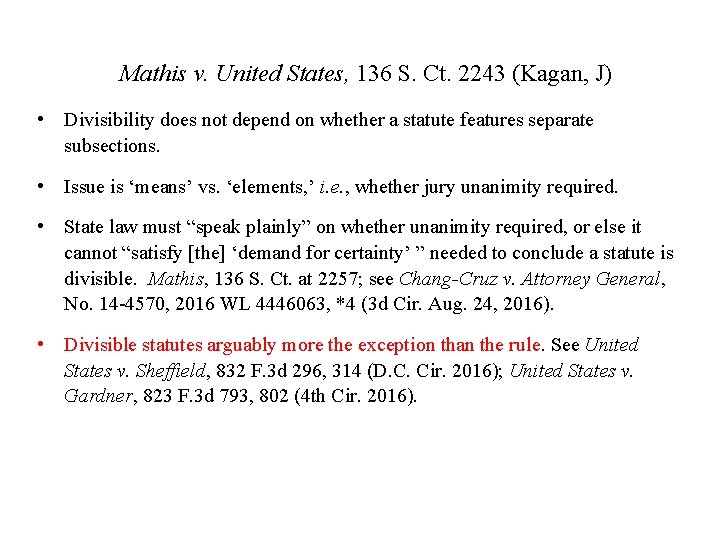 Mathis v. United States, 136 S. Ct. 2243 (Kagan, J)

• Divisibility does not depend on whether a statute features separate subsections.

• Issue is ‘means’ vs. ‘elements,’ i.e., whether jury unanimity required.

• State law must “speak plainly” on whether unanimity required, or else it cannot “satisfy [the] ‘demand for certainty’ ” needed to conclude a statute is divisible. Mathis, 136 S. Ct. at 2257; see Chang-Cruz v. Attorney General, No. 14-4570, 2016 WL 4446063, *4 (3d Cir. Aug. 24, 2016).

• Divisible statutes arguably more the exception than the rule. See United States v. Sheffield, 832 F.3d 296, 314 (D.C. Cir. 2016); United States v. Gardner, 823 F.3d 793, 802 (4th Cir. 2016).